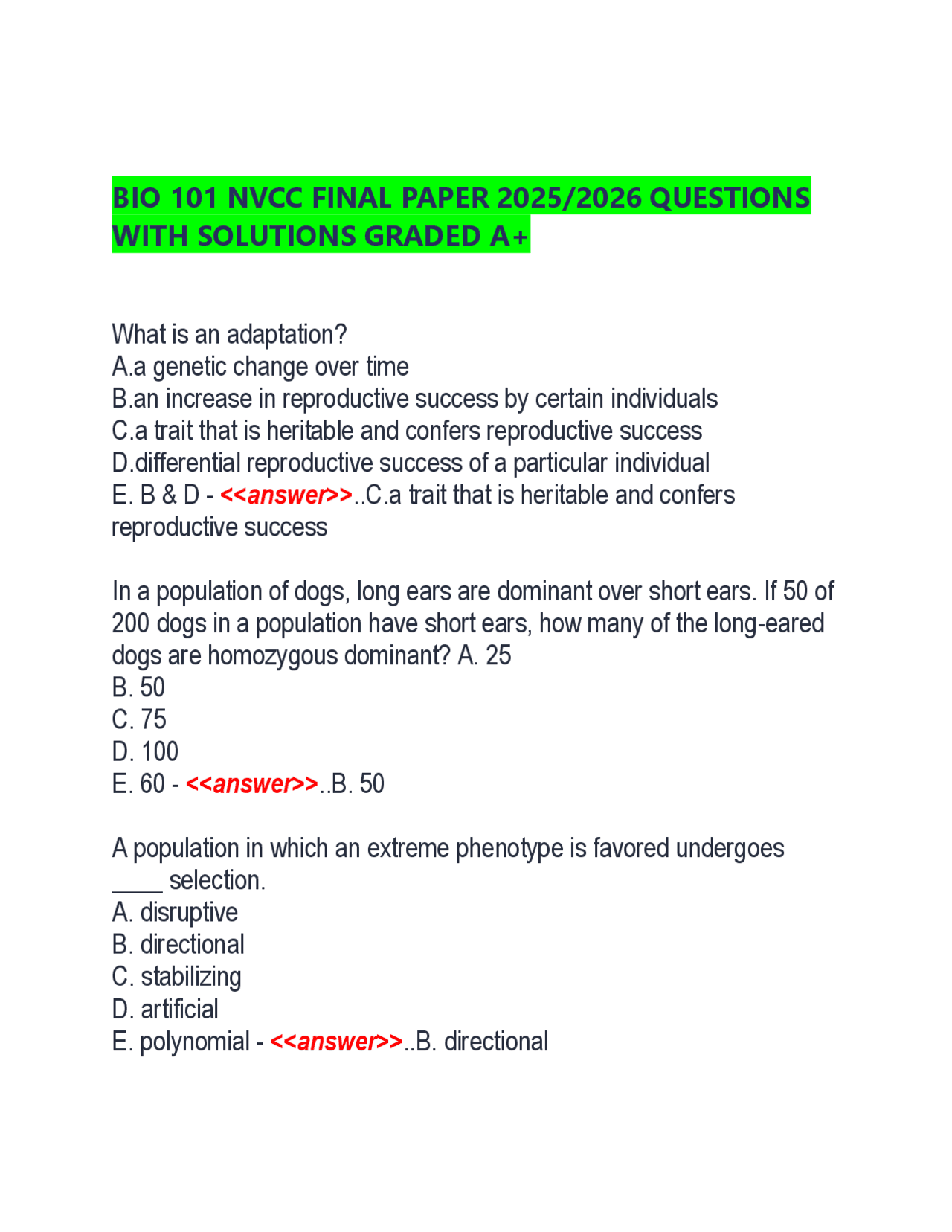 BIO 101 NVCC FINAL PAPER 2025/2026 QUESTIONS WITH SOLUTIONS GRADED A+

What is an adaptation?
A.a genetic change over time
B.an increase in reproductive success by certain individuals
C.a trait that is heritable and confers reproductive success
D.differential reproductive success of a particular individual
E. B & D - <<answer>>..C.a trait that is heritable and confers reproductive success

In a population of dogs, long ears are dominant over short ears. If 50 of 200 dogs in a population have short ears, how many of the long-eared dogs are homozygous dominant? A. 25
B. 50
C. 75
D. 100
E. 60 - <<answer>>..B. 50

A population in which an extreme phenotype is favored undergoes ____ selection.
A. disruptive
B. directional
C. stabilizing
D. artificial
E. polynomial - <<answer>>..B. directional